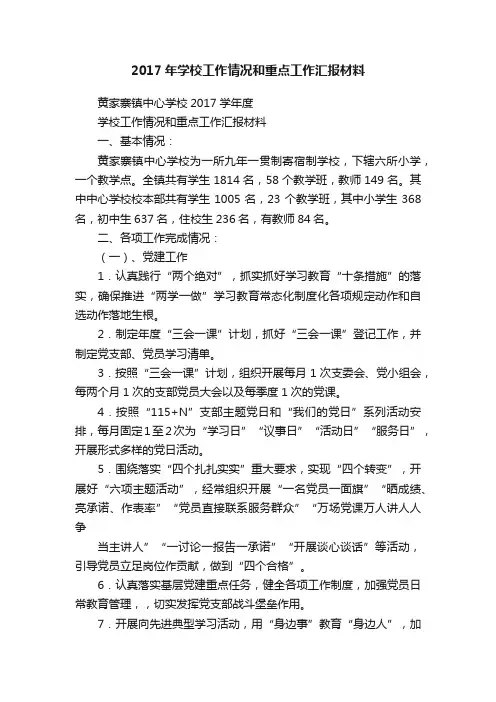 2017 年学校工作情况和重点工作汇报材料

黄家寨镇中心学校 2017 学年度

学校工作情况和重点工作汇报材料

一、基本情况：

黄家寨镇中心学校为一所九年一贯制寄宿制学校，下辖六所小学，一个教学点。全镇共有学生 1814 名，58 个教学班，教师 149 名。其中中心学校校本部共有学生 1005 名，23 个教学班，其中小学生 368 名，初中生 637 名，住校生 236 名，有教师 84 名。

二、各项工作完成情况：

（一）、党建工作

1．认真践行“两个绝对”，抓实抓好学习教育“十条措施”的落实，确保推进“两学一做”学习教育常态化制度化各项规定动作和自选动作落地生根。

2．制定年度“三会一课”计划，抓好“三会一课”登记工作，并制定党支部、党员学习清单。

3．按照“三会一课”计划，组织开展每月 1 次支委会、党小组会，每两个月 1 次的支部党员大会以及每季度 1 次的党课。

4．按照“115+N”支部主题党日和“我们的党日”系列活动安排，每月固定1至2次为“学习日”“议事日”“活动日”“服务日”，开展形式多样的党日活动。

5．围绕落实“四个扎扎实实”重大要求，实现“四个转变”，开展好“六项主题活动”，经常组织开展“一名党员一面旗”“晒成绩、亮承诺、作表率”“党员直接联系服务群众”“万场党课万人讲人人争

当主讲人”“一讨论一报告一承诺”“开展谈心谈话”等活动，引导党员立足岗位作贡献，做到“四个合格”。

6．认真落实基层党建重点任务，健全各项工作制度，加强党员日常教育管理，，切实发挥党支部战斗堡垒作用。

7．开展向先进典型学习活动，用“身边事”教育“身边人”，加